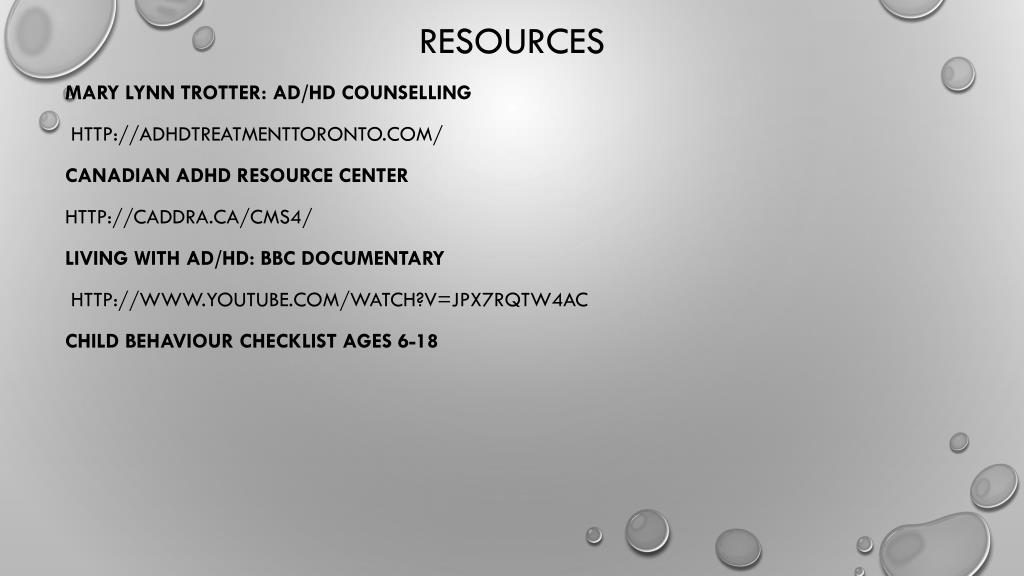 RESOURCES

MARY LYNN TROTTER: AD/HD COUNSELLING

HTTP://ADHDTREATMENTTORONTO.COM/

CANADIAN ADHD RESOURCE CENTER

HTTP://CADDRA.CA/CMS4/

LIVING WITH AD/HD: BBC DOCUMENTARY

HTTP://WWW.YOUTUBE.COM/WATCH?V=JPX7RQTW4AC

CHILD BEHAVIOUR CHECKLIST AGES 6-18